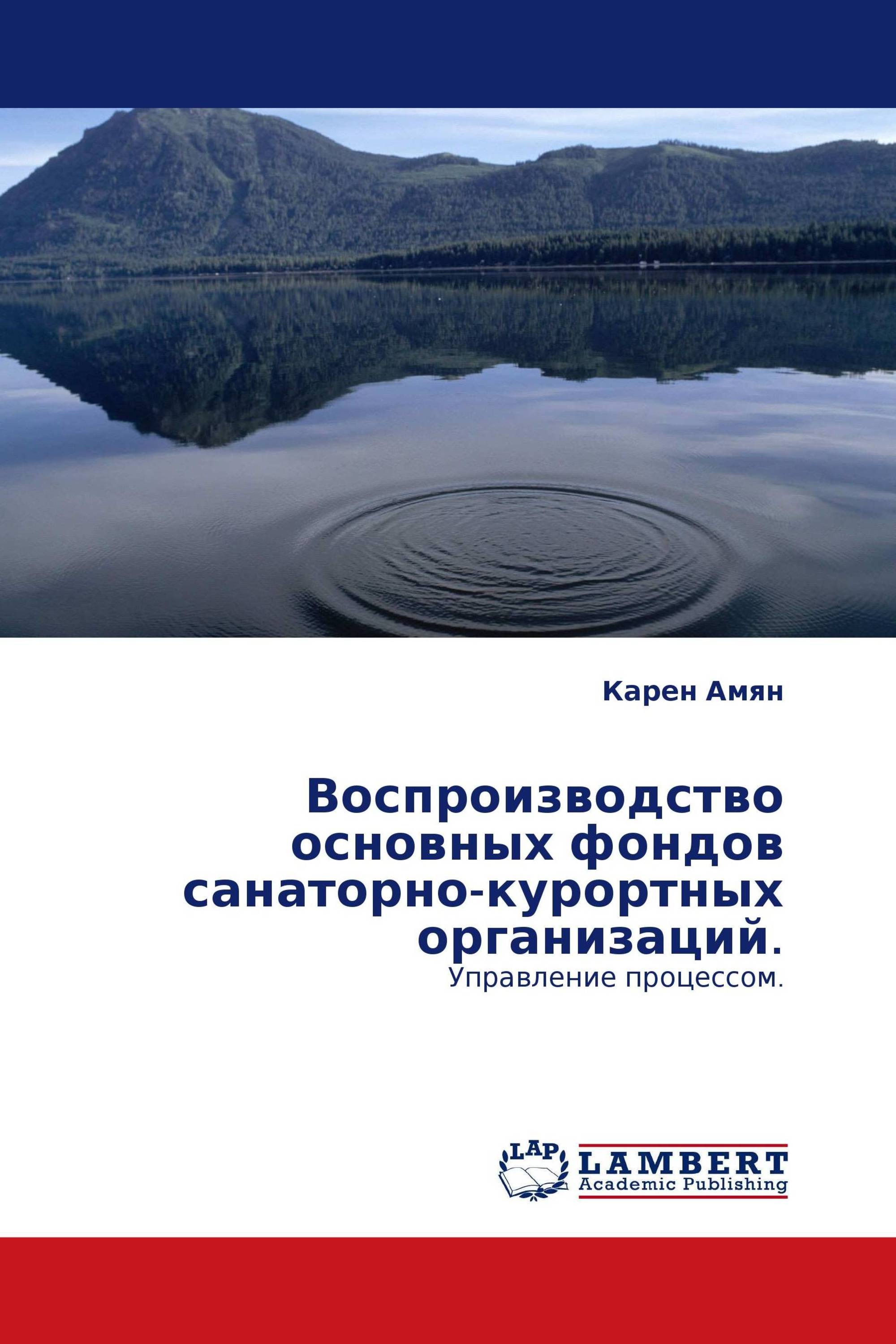 Карен Амян

Воспроизводство основных фондов санаторно-курортных организаций.

Управление процессом.

LAP

LAMBERT
Academic Publishing